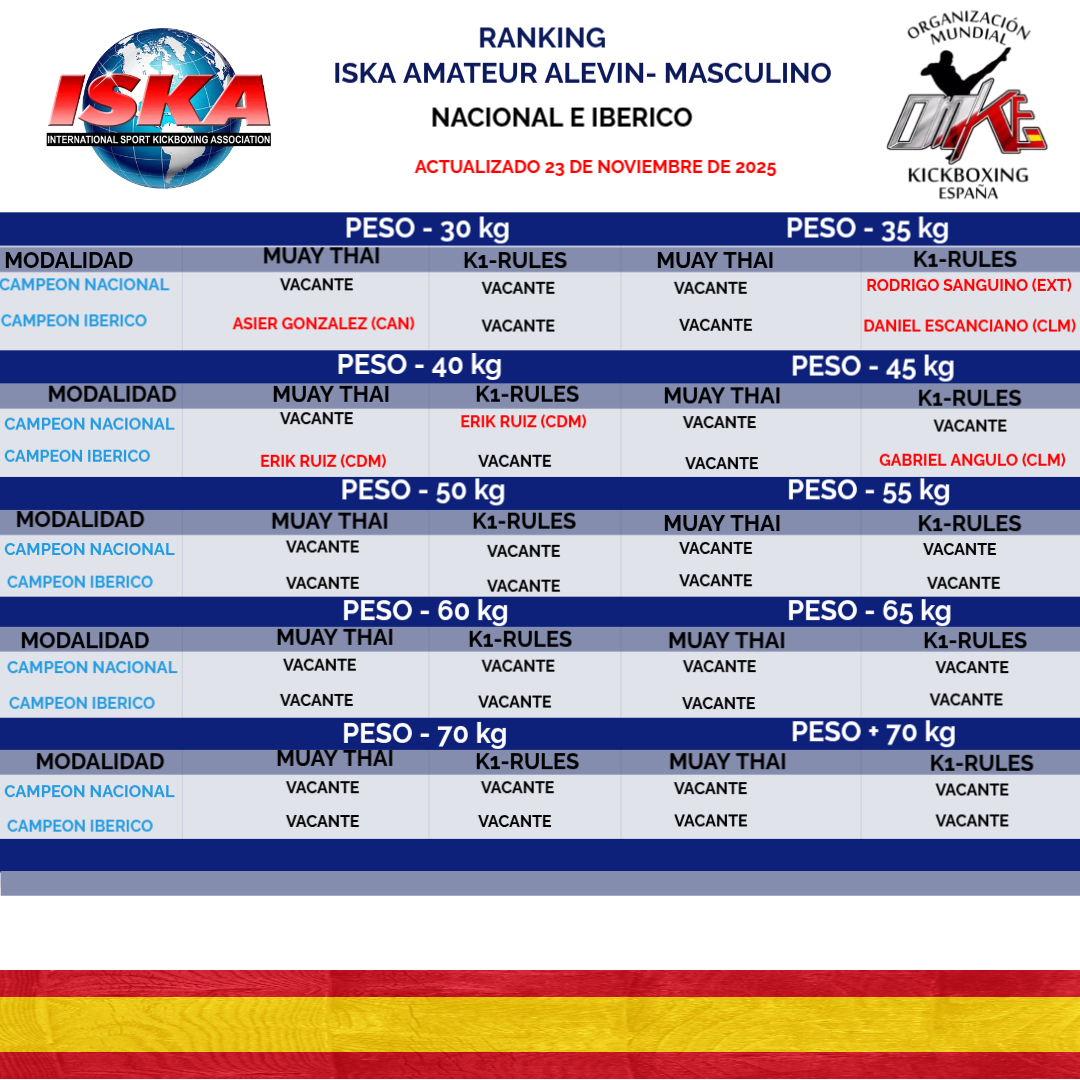 ISKA
INTERNATIONAL SPORT KICKBOXING ASSOCIATION

RANKING
ISKA AMATEUR ALEVIN- MASCULINO
NACIONAL E IBERICO
ACTUALIZADO 23 DE NOVIEMBRE DE 2025

ORGANIZACIÓN MUNDIAL
OMKE
KICKBOXING
ESPAÑA

| | PESO - 30 kg | | PESO - 35 kg | |
|---|---|---|---|---|
| MODALIDAD | MUAY THAI | K1-RULES | MUAY THAI | K1-RULES |
| CAMPEON NACIONAL | VACANTE | VACANTE | VACANTE | RODRIGO SANGUINO (EXT) |
| CAMPEON IBERICO | ASIER GONZALEZ (CAN) | VACANTE | VACANTE | DANIEL ESCANCIANO (CLM) |

| | PESO - 40 kg | | PESO - 45 kg | |
|---|---|---|---|---|
| MODALIDAD | MUAY THAI | K1-RULES | MUAY THAI | K1-RULES |
| CAMPEON NACIONAL | VACANTE | ERIK RUIZ (CDM) | VACANTE | VACANTE |
| CAMPEON IBERICO | ERIK RUIZ (CDM) | VACANTE | VACANTE | GABRIEL ANGULO (CLM) |

| | PESO - 50 kg | | PESO - 55 kg | |
|---|---|---|---|---|
| MODALIDAD | MUAY THAI | K1-RULES | MUAY THAI | K1-RULES |
| CAMPEON NACIONAL | VACANTE | VACANTE | VACANTE | VACANTE |
| CAMPEON IBERICO | VACANTE | VACANTE | VACANTE | VACANTE |

| | PESO - 60 kg | | PESO - 65 kg | |
|---|---|---|---|---|
| MODALIDAD | MUAY THAI | K1-RULES | MUAY THAI | K1-RULES |
| CAMPEON NACIONAL | VACANTE | VACANTE | VACANTE | VACANTE |
| CAMPEON IBERICO | VACANTE | VACANTE | VACANTE | VACANTE |

| | PESO - 70 kg | | PESO + 70 kg | |
|---|---|---|---|---|
| MODALIDAD | MUAY THAI | K1-RULES | MUAY THAI | K1-RULES |
| CAMPEON NACIONAL | VACANTE | VACANTE | VACANTE | VACANTE |
| CAMPEON IBERICO | VACANTE | VACANTE | VACANTE | VACANTE |